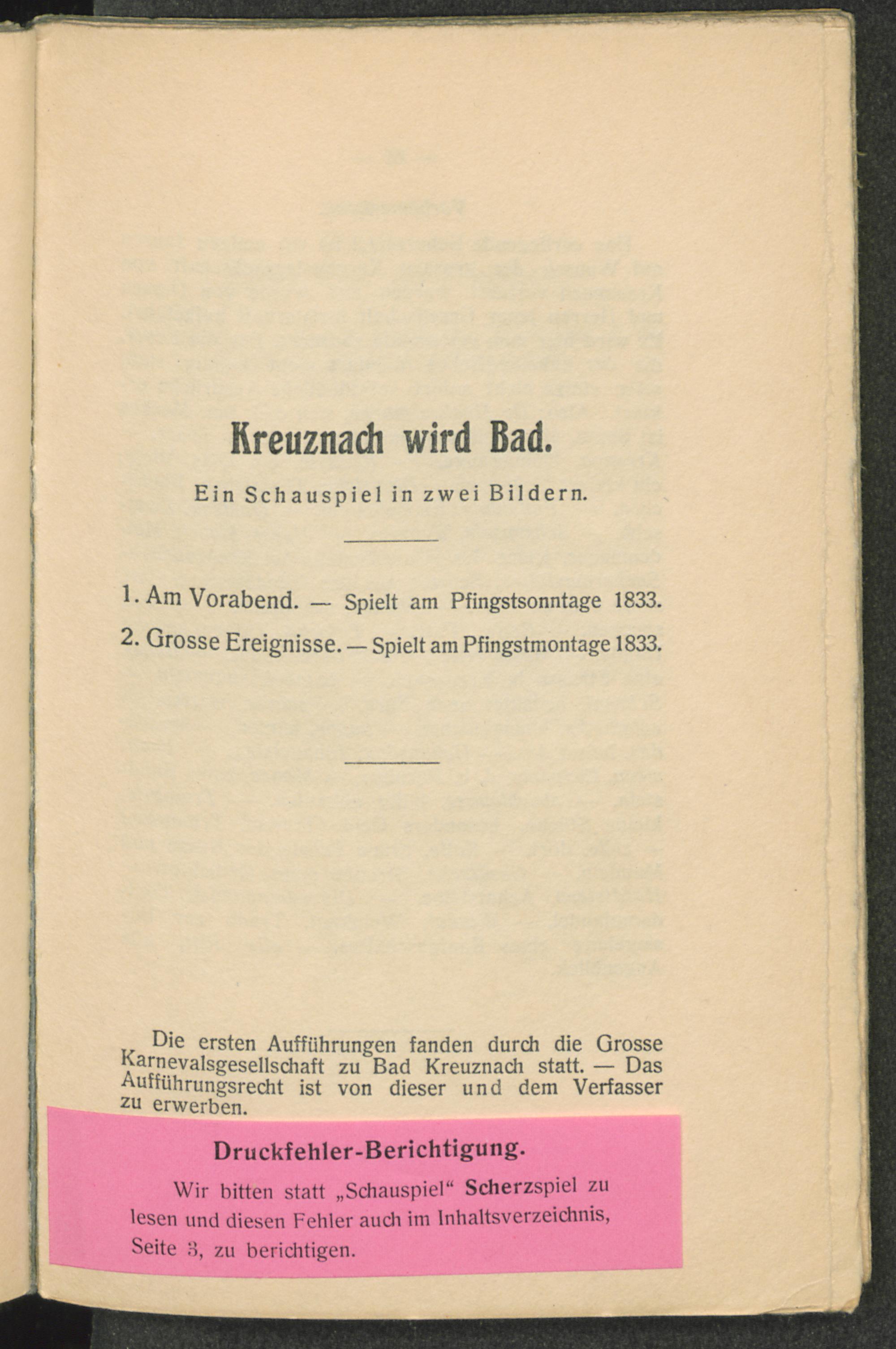 Kreuznach wird Bad.

Ein Schauspiel in zwei Bildern.

1. Am Vorabend. — Spielt am Pfingstsonntage 1833.

2. Grosse Ereignisse. — Spielt am Pfingstmontage 1833.

Die ersten Aufführungen fanden durch die Grosse Karnevalsgesellschaft zu Bad Kreuznach statt. — Das Aufführungsrecht ist von dieser und dem Verfasser zu erwerben.

Druckfehler-Berichtigung.

Wir bitten statt „Schauspiel“ Scherzspiel zu lesen und diesen Fehler auch im Inhaltsverzeichnis, Seite 3, zu berichtigen.